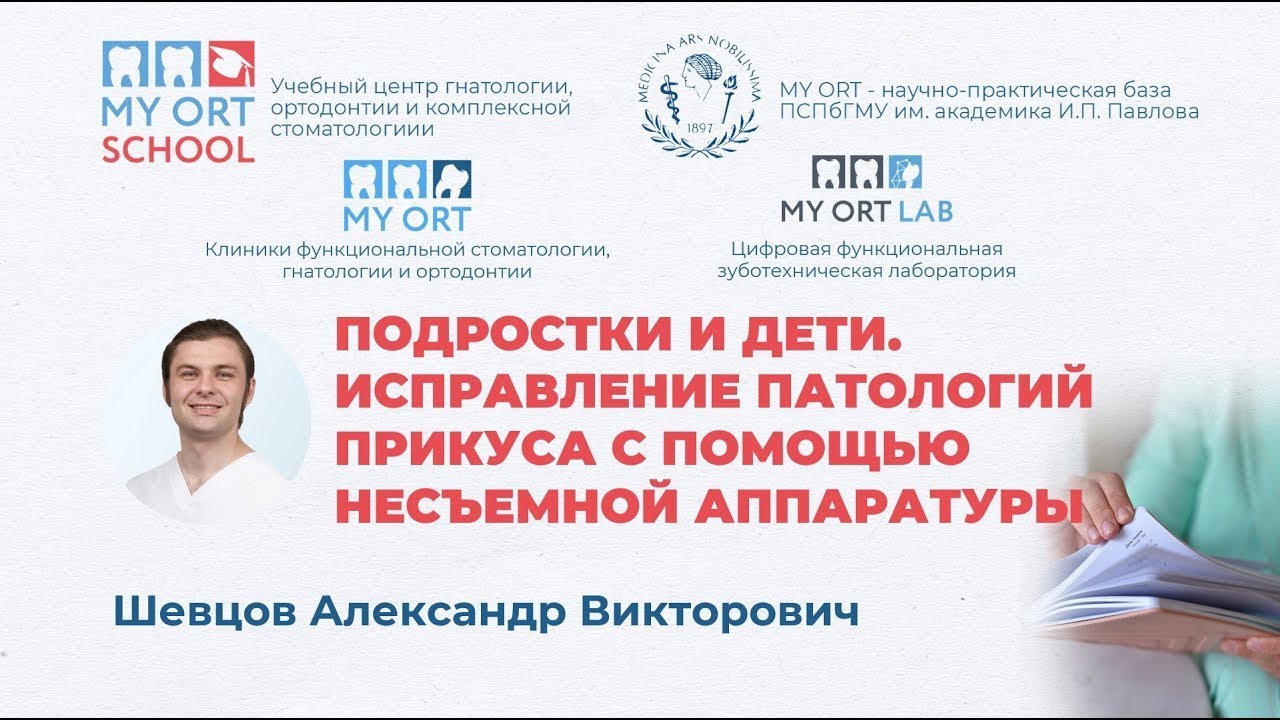 MY ORT SCHOOL

Учебный центр гнатологии, ортодонтии и комплексной стоматологиии

MEDICINA ARS NOBILISSIMA

1897

MY ORT - научно-практическая база ПСПбГМУ им. академика И.П. Павлова

MY ORT

Клиники функциональной стоматологии, гнатологии и ортодонтии

MY ORT LAB

Цифровая функциональная зуботехническая лаборатория

ПОДРОСТКИ И ДЕТИ. ИСПРАВЛЕНИЕ ПАТОЛОГИЙ ПРИКУСА С ПОМОЩЬЮ НЕСЪЕМНОЙ АППАРАТУРЫ

Шевцов Александр Викторович